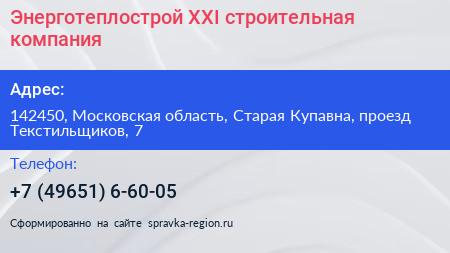 Энерготеплострой XXI строительная компания

Адрес:

142450, Московская область, Старая Купавна, проезд Текстильщиков, 7

Телефон:

+7 (49651) 6-60-05

Сформированно на сайте spravka-region.ru